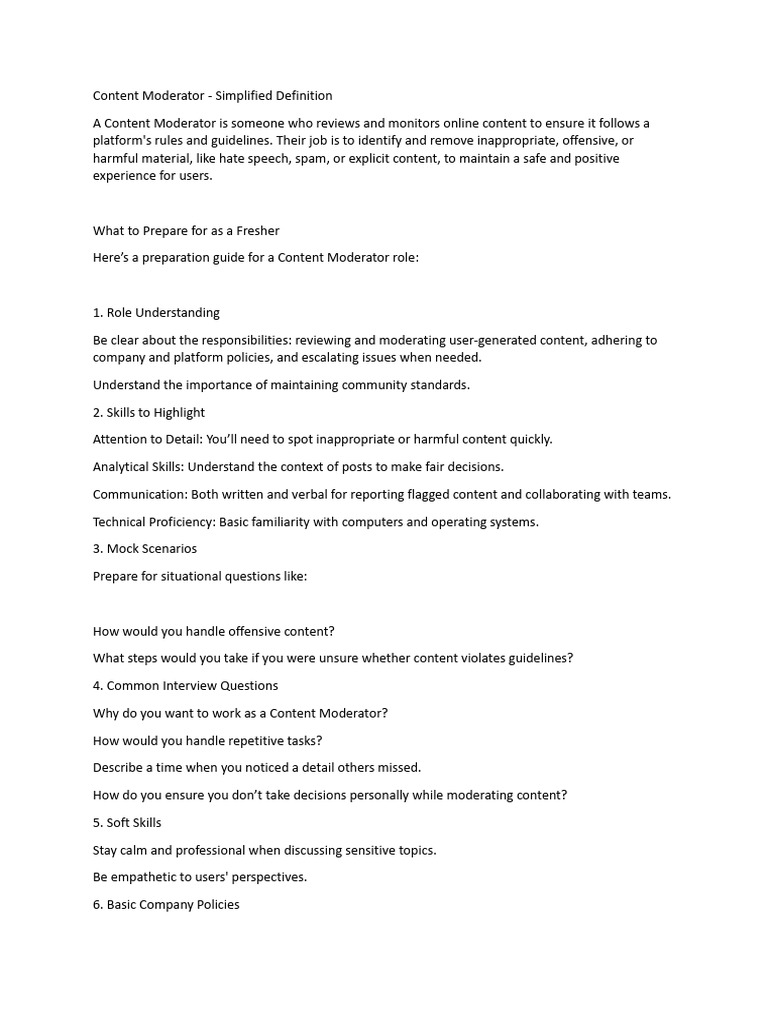 Content Moderator - Simplified Definition

A Content Moderator is someone who reviews and monitors online content to ensure it follows a platform's rules and guidelines. Their job is to identify and remove inappropriate, offensive, or harmful material, like hate speech, spam, or explicit content, to maintain a safe and positive experience for users.

What to Prepare for as a Fresher

Here's a preparation guide for a Content Moderator role:

1. Role Understanding

Be clear about the responsibilities: reviewing and moderating user-generated content, adhering to company and platform policies, and escalating issues when needed.

Understand the importance of maintaining community standards.

2. Skills to Highlight

Attention to Detail: You'll need to spot inappropriate or harmful content quickly.

Analytical Skills: Understand the context of posts to make fair decisions.

Communication: Both written and verbal for reporting flagged content and collaborating with teams.

Technical Proficiency: Basic familiarity with computers and operating systems.

3. Mock Scenarios

Prepare for situational questions like:

How would you handle offensive content?

What steps would you take if you were unsure whether content violates guidelines?

4. Common Interview Questions

Why do you want to work as a Content Moderator?

How would you handle repetitive tasks?

Describe a time when you noticed a detail others missed.

How do you ensure you don't take decisions personally while moderating content?

5. Soft Skills

Stay calm and professional when discussing sensitive topics.

Be empathetic to users' perspectives.

6. Basic Company Policies